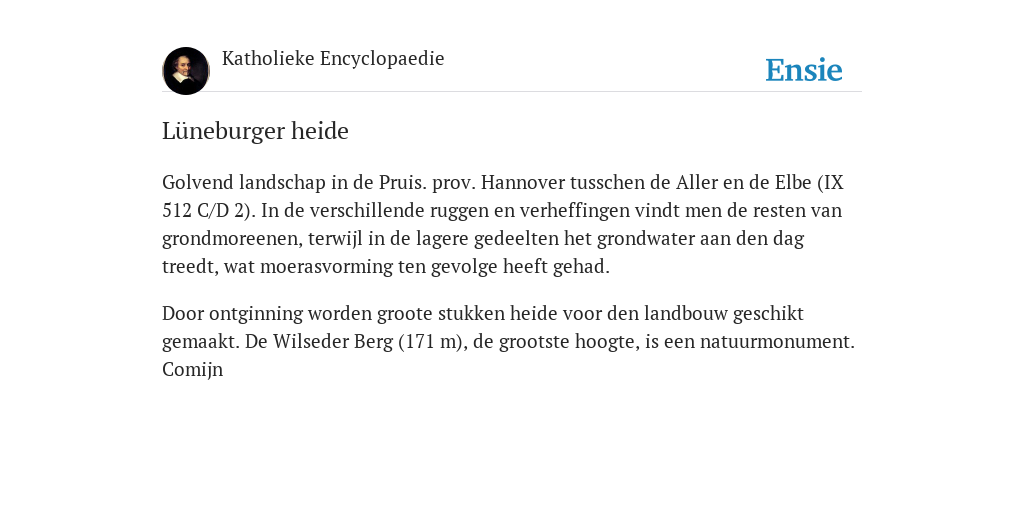 Katholieke Encyclopaedie

Ensie

Lüneburger heide

Golvend landschap in de Pruis. prov. Hannover tusschen de Aller en de Elbe (IX 512 C/D 2). In de verschillende ruggen en verheffingen vindt men de resten van grondmoreenen, terwijl in de lagere gedeelten het grondwater aan den dag treedt, wat moerasvorming ten gevolge heeft gehad.

Door ontginning worden groote stukken heide voor den landbouw geschikt gemaakt. De Wilseder Berg (171 m), de grootste hoogte, is een natuurmonument. Comijn